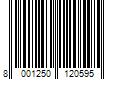 8 001250 120595